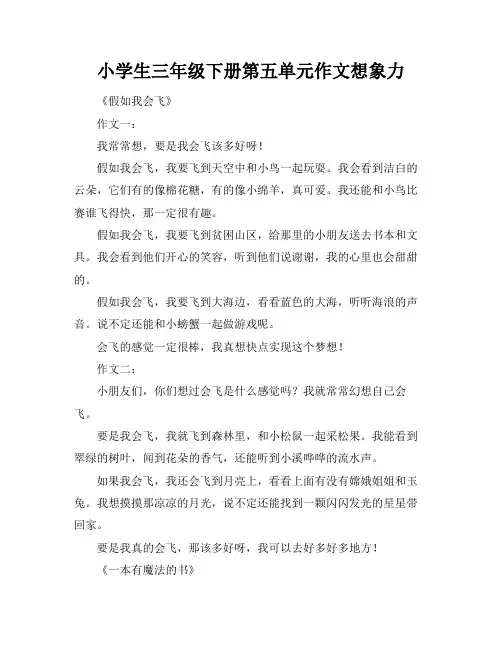 小学生三年级下册第五单元作文想象力

《假如我会飞》

作文一：

我常常想，要是我会飞该多好呀！

假如我会飞，我要飞到天空中和小鸟一起玩耍。我会看到洁白的云朵，它们有的像棉花糖，有的像小绵羊，真可爱。我还能和小鸟比赛谁飞得快，那一定很有趣。

假如我会飞，我要飞到贫困山区，给那里的小朋友送去书本和文具。我会看到他们开心的笑容，听到他们说谢谢，我的心里也会甜甜的。

假如我会飞，我要飞到大海边，看看蓝色的大海，听听海浪的声音。说不定还能和小螃蟹一起做游戏呢。

会飞的感觉一定很棒，我真想快点实现这个梦想！

作文二：

小朋友们，你们想过会飞是什么感觉吗？我就常常幻想自己会飞。

要是我会飞，我就飞到森林里，和小松鼠一起采松果。我能看到翠绿的树叶，闻到花朵的香气，还能听到小溪哗哗的流水声。

如果我会飞，我还会飞到月亮上，看看上面有没有嫦娥姐姐和玉兔。我想摸摸那凉凉的月光，说不定还能找到一颗闪闪发光的星星带回家。

要是我真的会飞，那该多好呀，我可以去好多好多地方！

《一本有魔法的书》